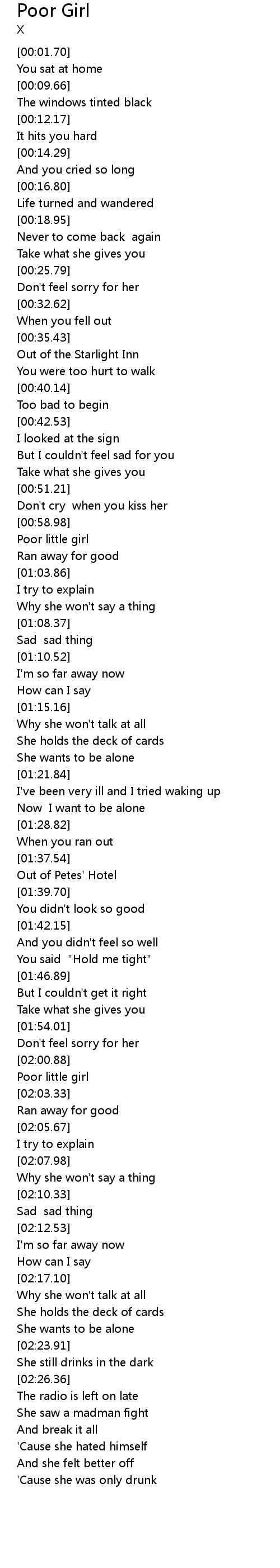 Poor Girl
X

[00:01.70]
You sat at home
[00:09.66]
The windows tinted black
[00:12.17]
It hits you hard
[00:14.29]
And you cried so long
[00:16.80]
Life turned and wandered
[00:18.95]
Never to come back again
Take what she gives you
[00:25.79]
Don't feel sorry for her
[00:32.62]
When you fell out
[00:35.43]
Out of the Starlight Inn
You were too hurt to walk
[00:40.14]
Too bad to begin
[00:42.53]
I looked at the sign
But I couldn't feel sad for you
Take what she gives you
[00:51.21]
Don't cry when you kiss her
[00:58.98]
Poor little girl
Ran away for good
[01:03.86]
I try to explain
Why she won't say a thing
[01:08.37]
Sad sad thing
[01:10.52]
I'm so far away now
How can I say
[01:15.16]
Why she won't talk at all
She holds the deck of cards
She wants to be alone
[01:21.84]
I've been very ill and I tried waking up
Now I want to be alone
[01:28.82]
When you ran out
[01:37.54]
Out of Petes' Hotel
[01:39.70]
You didn't look so good
[01:42.15]
And you didn't feel so well
You said "Hold me tight"
[01:46.89]
But I couldn't get it right
Take what she gives you
[01:54.01]
Don't feel sorry for her
[02:00.88]
Poor little girl
[02:03.33]
Ran away for good
[02:05.67]
I try to explain
[02:07.98]
Why she won't say a thing
[02:10.33]
Sad sad thing
[02:12.53]
I'm so far away now
How can I say
[02:17.10]
Why she won't talk at all
She holds the deck of cards
She wants to be alone
[02:23.91]
She still drinks in the dark
[02:26.36]
The radio is left on late
She saw a madman fight
And break it all
'Cause she hated himself
And she felt better off
'Cause she was only drunk